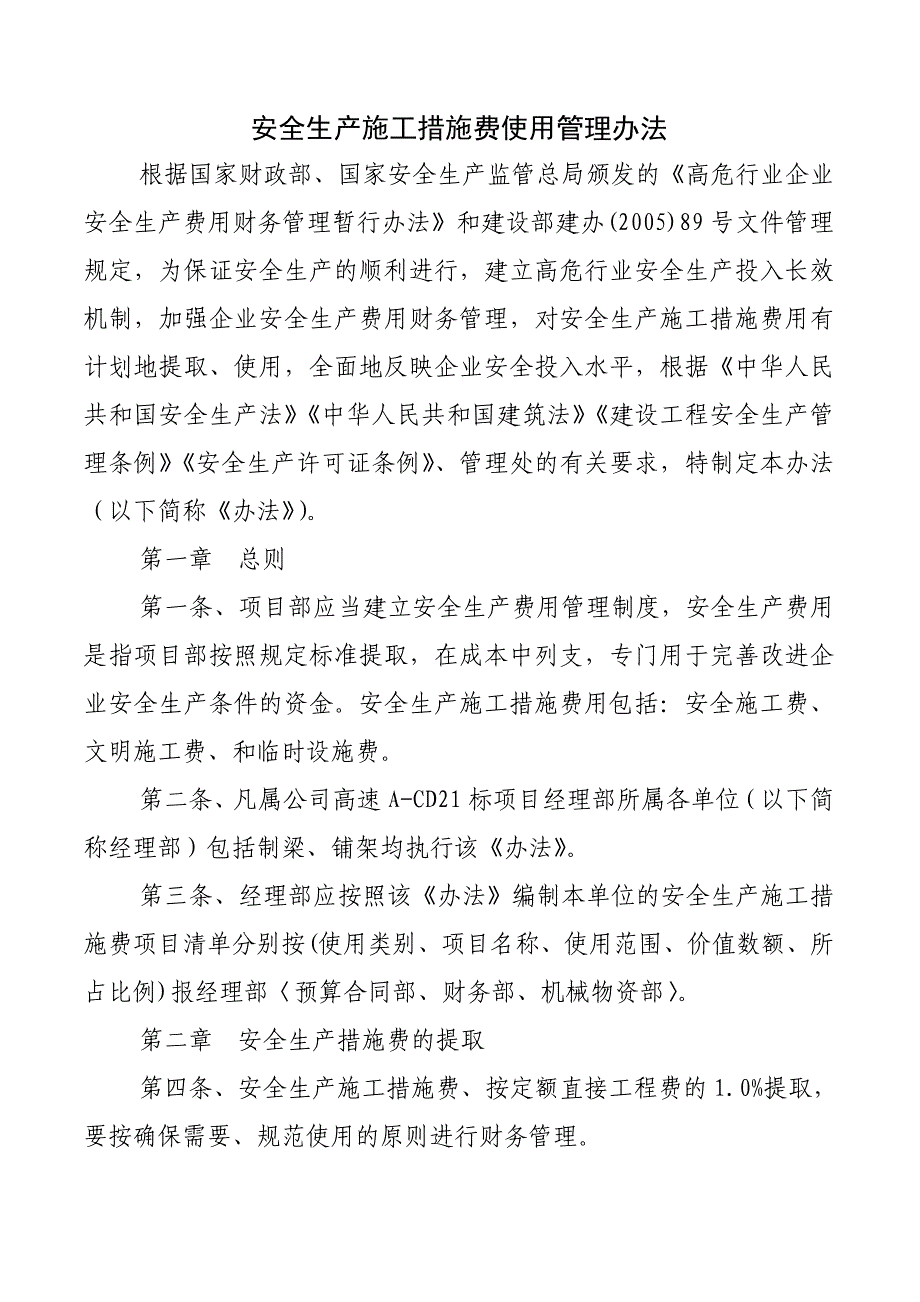 安全生产施工措施费使用管理办法

根据国家财政部、国家安全生产监管总局颁发的《高危行业企业安全生产费用财务管理暂行办法》和建设部建办(2005)89号文件管理规定，为保证安全生产的顺利进行，建立高危行业安全生产投入长效机制，加强企业安全生产费用财务管理，对安全生产施工措施费用有计划地提取、使用，全面地反映企业安全投入水平，根据《中华人民共和国安全生产法》《中华人民共和国建筑法》《建设工程安全生产管理条例》《安全生产许可证条例》、管理处的有关要求，特制定本办法（以下简称《办法》)。

第一章　总则

第一条、项目部应当建立安全生产费用管理制度，安全生产费用是指项目部按照规定标准提取，在成本中列支，专门用于完善改进企业安全生产条件的资金。安全生产施工措施费用包括：安全施工费、文明施工费、和临时设施费。

第二条、凡属公司高速A-CD21标项目经理部所属各单位（以下简称经理部）包括制梁、铺架均执行该《办法》。

第三条、经理部应按照该《办法》编制本单位的安全生产施工措施费项目清单分别按(使用类别、项目名称、使用范围、价值数额、所占比例)报经理部〈预算合同部、财务部、机械物资部〉。

第二章　安全生产措施费的提取

第四条、安全生产施工措施费、按定额直接工程费的1.0%提取，要按确保需要、规范使用的原则进行财务管理。